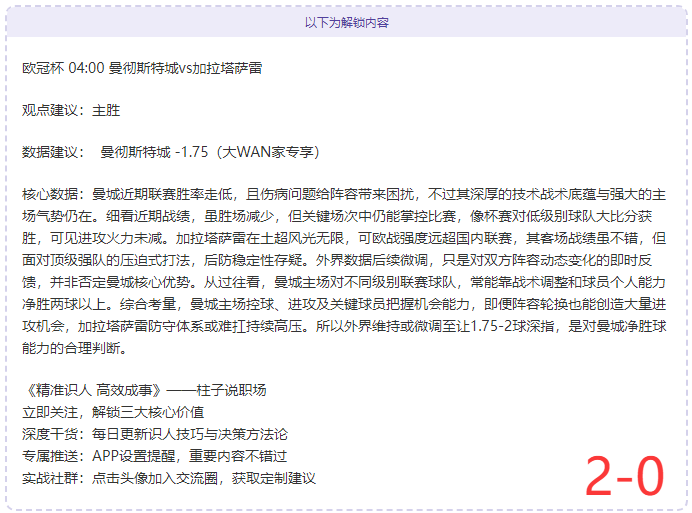 以下为解锁内容

欧冠杯 04:00 曼彻斯特城vs加拉塔萨雷

观点建议：主胜

数据建议： 曼彻斯特城 -1.75（大WAN家专享）

核心数据：曼城近期联赛胜率走低，且伤病问题给阵容带来困扰，不过其深厚的技术战术底蕴与强大的主场气势仍在。细看近期战绩，虽胜场减少，但关键场次中仍能掌控比赛，像杯赛对低级别球队大比分获胜，可见进攻火力未减。加拉塔萨雷在土超风光无限，可欧战强度远超国内联赛，其客场战绩虽不错，但面对顶级强队的压迫式打法，后防稳定性存疑。外界数据后续微调，只是对双方阵容动态变化的即时反馈，并非否定曼城核心优势。从过往看，曼城主场对不同级别联赛球队，常能靠战术调整和球员个人能力净胜两球以上。综合考量，曼城主场控球、进攻及关键球员把握机会能力，即便阵容轮换也能创造大量进攻机会，加拉塔萨雷防守体系或难扛持续高压。所以外界维持或微调至让1.75-2球深指，是对曼城净胜球能力的合理判断。

《精准识人 高效成事》——柱子说职场
立即关注，解锁三大核心价值
深度干货：每日更新识人技巧与决策方法论
专属推送：APP设置提醒，重要内容不错过
实战社群：点击头像加入交流圈，获取定制建议

2-0